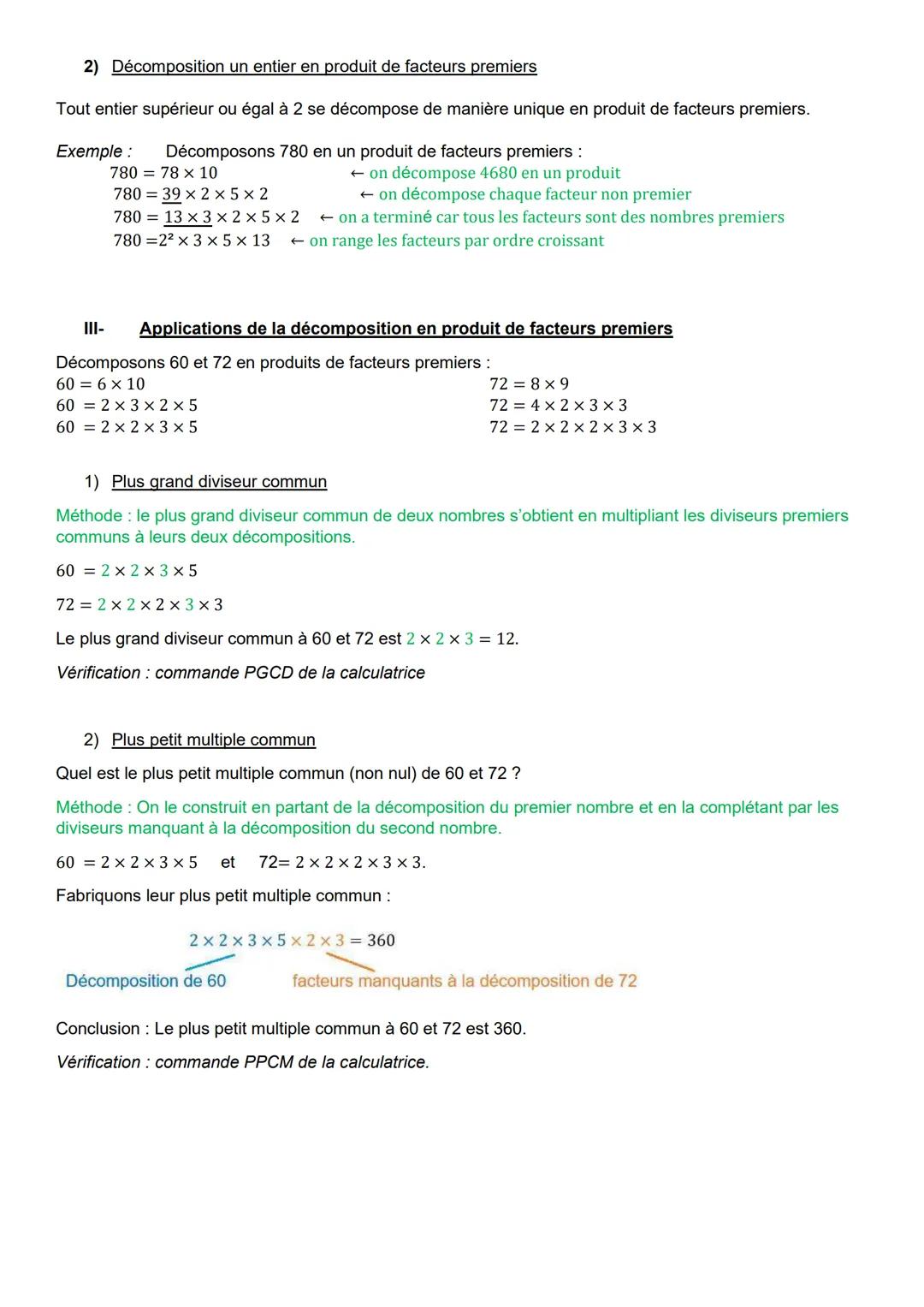 2) Décomposition un entier en produit de facteurs premiers

Tout entier supérieur ou égal à 2 se décompose de manière unique en produit de facteurs premiers.

Exemple : Décomposons 780 en un produit de facteurs premiers :
$780 = 78 \times 10$ ← on décompose 4680 en un produit
$780 = 39 \times 2 \times 5 \times 2$ ← on décompose chaque facteur non premier
$780 = 13 \times 3 \times 2 \times 5 \times 2$ ← on a terminé car tous les facteurs sont des nombres premiers
$780 = 2^2 \times 3 \times 5 \times 13$ ← on range les facteurs par ordre croissant

III- Applications de la décomposition en produit de facteurs premiers

Décomposons 60 et 72 en produits de facteurs premiers :
$60 = 6 \times 10$
$60 = 2 \times 3 \times 2 \times 5$
$60 = 2 \times 2 \times 3 \times 5$

$72 = 8 \times 9$
$72 = 4 \times 2 \times 3 \times 3$
$72 = 2 \times 2 \times 2 \times 3 \times 3$

1) Plus grand diviseur commun

Méthode : le plus grand diviseur commun de deux nombres s'obtient en multipliant les diviseurs premiers communs à leurs deux décompositions.

$60 = 2 \times 2 \times 3 \times 5$

$72 = 2 \times 2 \times 2 \times 3 \times 3$

Le plus grand diviseur commun à 60 et 72 est $2 \times 2 \times 3 = 12$.

Vérification : commande PGCD de la calculatrice

2) Plus petit multiple commun

Quel est le plus petit multiple commun (non nul) de 60 et 72 ?

Méthode : On le construit en partant de la décomposition du premier nombre et en la complétant par les diviseurs manquant à la décomposition du second nombre.

$60 = 2 \times 2 \times 3 \times 5$ et $72 = 2 \times 2 \times 2 \times 3 \times 3$.

Fabriquons leur plus petit multiple commun :

$2 \times 2 \times 3 \times 5 \times 2 \times 3 = 360$
Décomposition de 60
facteurs manquants à la décomposition de 72

Conclusion : Le plus petit multiple commun à 60 et 72 est 360.

Vérification : commande PPCM de la calculatrice.